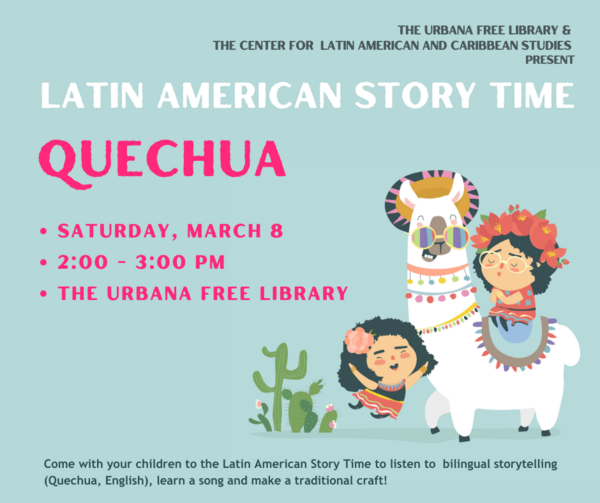 THE URBANA FREE LIBRARY &
THE CENTER FOR LATIN AMERICAN AND CARIBBEAN STUDIES
PRESENT

LATIN AMERICAN STORY TIME

QUECHUA

• SATURDAY, MARCH 8
• 2:00 - 3:00 PM
• THE URBANA FREE LIBRARY

Come with your children to the Latin American Story Time to listen to bilingual storytelling (Quechua, English), learn a song and make a traditional craft!